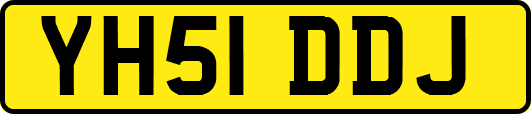 YH51 DDJ